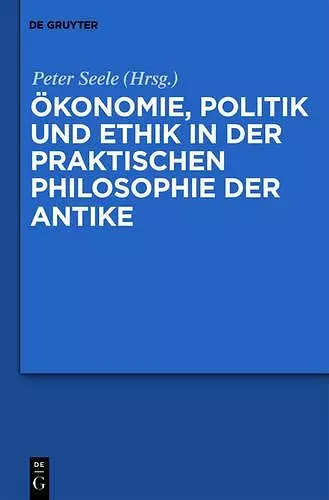 DE GRUYTER

Peter Seele (Hrsg.)

ÖKONOMIE, POLITIK UND ETHIK IN DER PRAKTISCHEN PHILOSOPHIE DER ANTIKE

DE
G